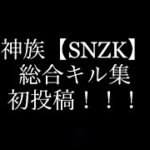 神族【SNZK】
総合キル集
初投稿！！！